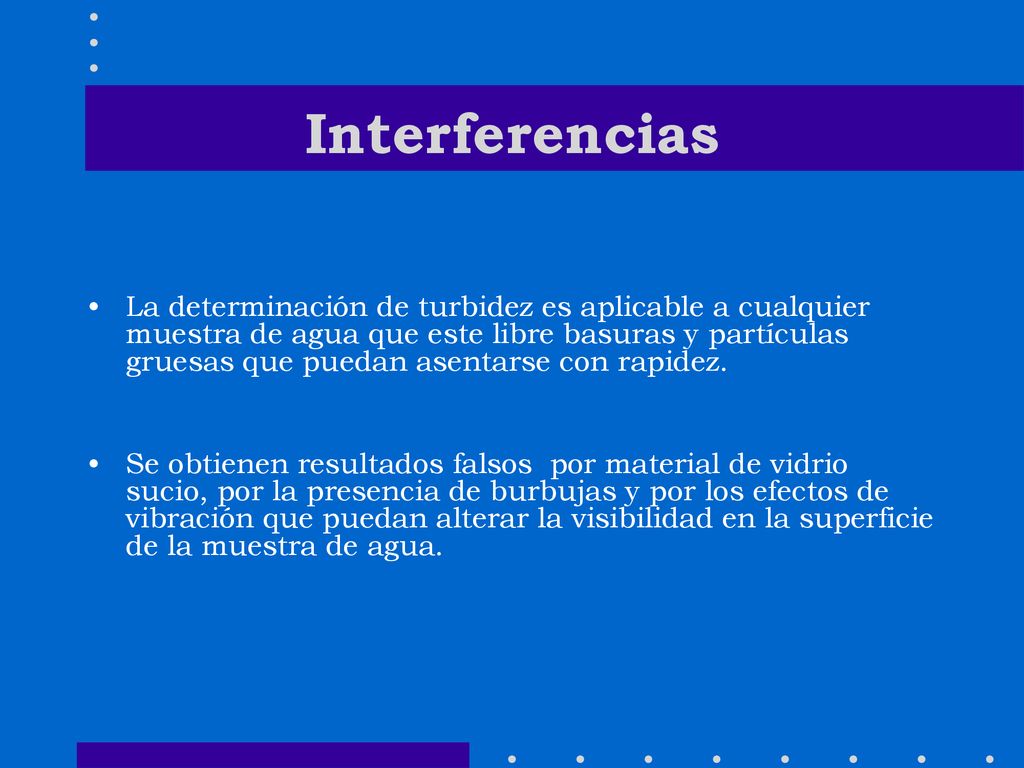 Interferencias

• La determinación de turbidez es aplicable a cualquier muestra de agua que este libre basuras y partículas gruesas que puedan asentarse con rapidez.

• Se obtienen resultados falsos por material de vidrio sucio, por la presencia de burbujas y por los efectos de vibración que puedan alterar la visibilidad en la superficie de la muestra de agua.